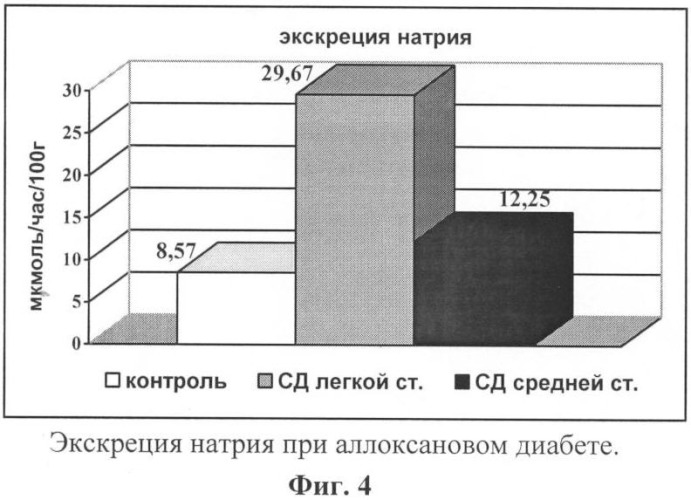 экскреция натрия

мкмоль/час/100г

30
25
20
15
10
5
0

8,57
29,67
12,25

контроль СД легкой ст. СД средней ст.

Экскреция натрия при аллоксановом диабете.

Фиг. 4